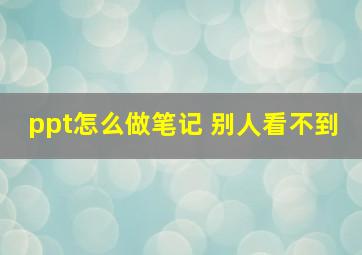 ppt怎么做笔记 别人看不到